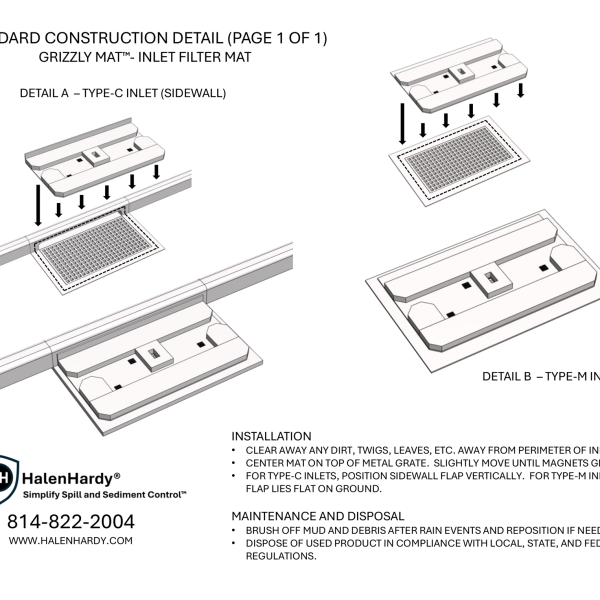 DARD CONSTRUCTION DETAIL (PAGE 1 OF 1)
GRIZZLY MAT™- INLET FILTER MAT

DETAIL A – TYPE-C INLET (SIDEWALL)

DETAIL B – TYPE-M IN

INSTALLATION
• CLEAR AWAY ANY DIRT, TWIGS, LEAVES, ETC. AWAY FROM PERIMETER OF IN
• CENTER MAT ON TOP OF METAL GRATE. SLIGHTLY MOVE UNTIL MAGNETS G
• FOR TYPE-C INLETS, POSITION SIDEWALL FLAP VERTICALLY. FOR TYPE-M IN FLAP LIES FLAT ON GROUND.

MAINTENANCE AND DISPOSAL
• BRUSH OFF MUD AND DEBRIS AFTER RAIN EVENTS AND REPOSITION IF NEED
• DISPOSE OF USED PRODUCT IN COMPLIANCE WITH LOCAL, STATE, AND FED REGULATIONS.

H HalenHardy®
Simplify Spill and Sediment Control™

814-822-2004
WWW.HALENHARDY.COM